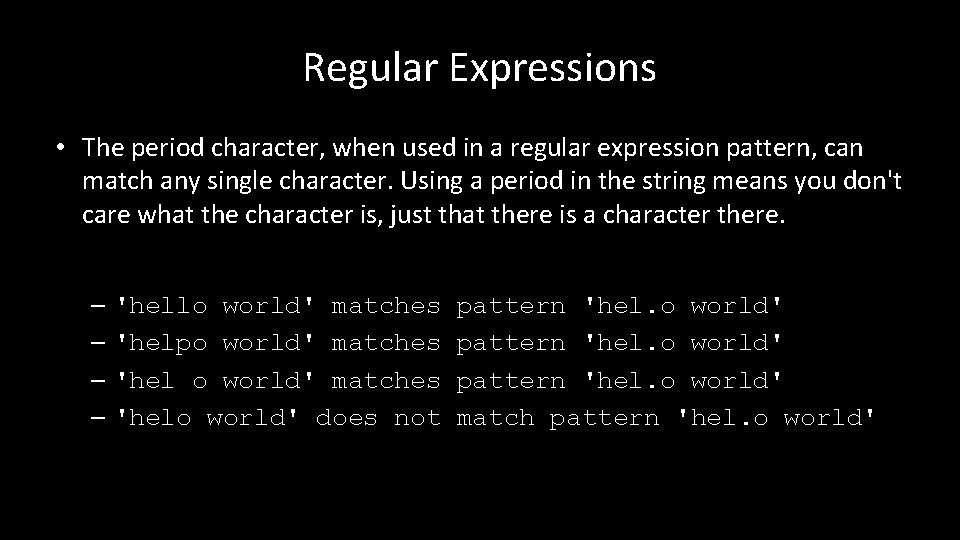 Regular Expressions

• The period character, when used in a regular expression pattern, can match any single character. Using a period in the string means you don't care what the character is, just that there is a character there.

– 'hello world' matches pattern 'hel.o world'
– 'helpo world' matches pattern 'hel.o world'
– 'hel o world' matches pattern 'hel.o world'
– 'helo world' does not match pattern 'hel.o world'